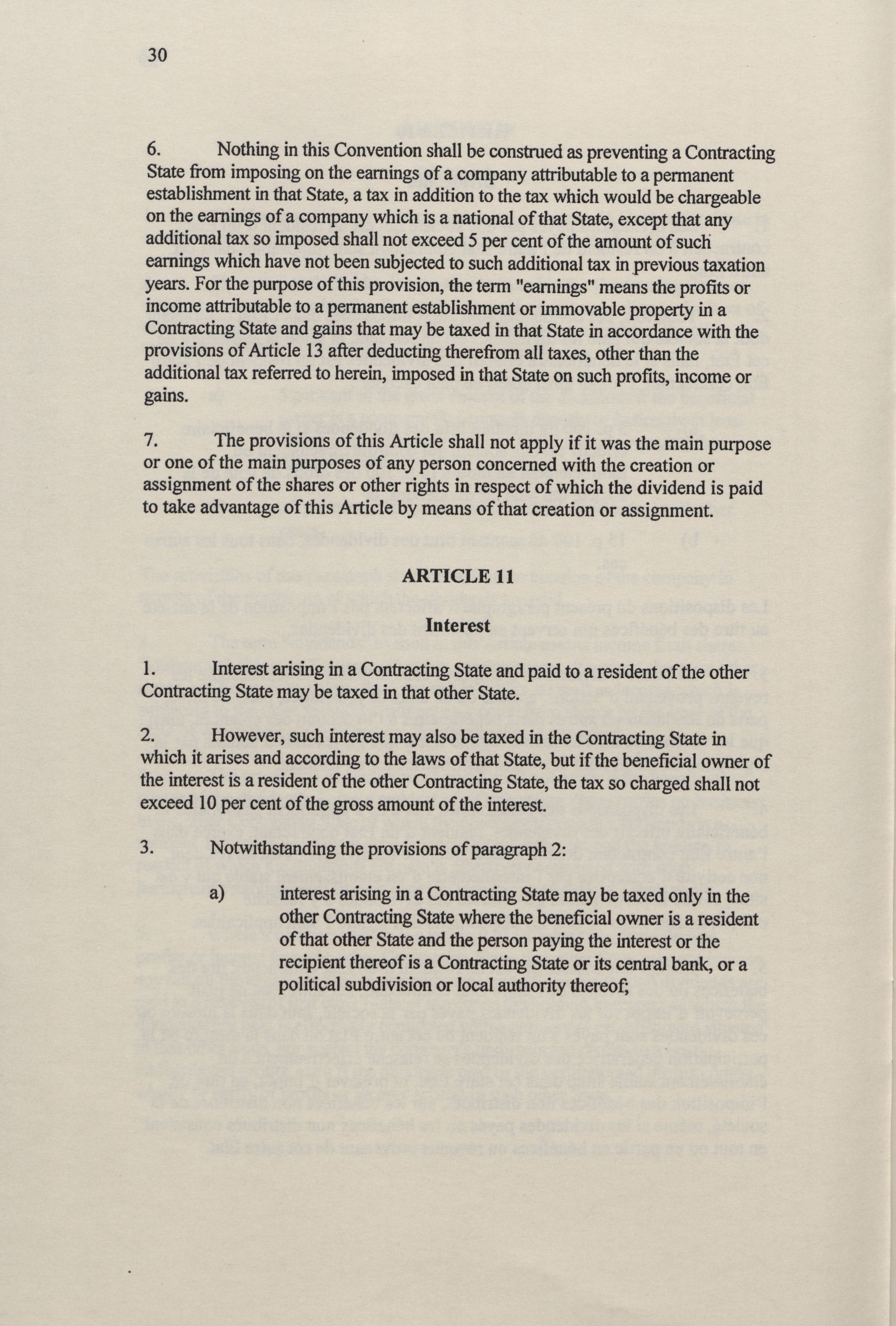 30

6. Nothing in this Convention shall be construed as preventing a Contracting State from imposing on the earnings of a company attributable to a permanent establishment in that State, a tax in addition to the tax which would be chargeable on the earnings of a company which is a national of that State, except that any additional tax so imposed shall not exceed 5 per cent of the amount of such earnings which have not been subjected to such additional tax in previous taxation years. For the purpose of this provision, the term "earnings" means the profits or income attributable to a permanent establishment or immovable property in a Contracting State and gains that may be taxed in that State in accordance with the provisions of Article 13 after deducting therefrom all taxes, other than the additional tax referred to herein, imposed in that State on such profits, income or gains.

7. The provisions of this Article shall not apply if it was the main purpose or one of the main purposes of any person concerned with the creation or assignment of the shares or other rights in respect of which the dividend is paid to take advantage of this Article by means of that creation or assignment.

ARTICLE 11

Interest

1. Interest arising in a Contracting State and paid to a resident of the other Contracting State may be taxed in that other State.

2. However, such interest may also be taxed in the Contracting State in which it arises and according to the laws of that State, but if the beneficial owner of the interest is a resident of the other Contracting State, the tax so charged shall not exceed 10 per cent of the gross amount of the interest.

3. Notwithstanding the provisions of paragraph 2:

a) interest arising in a Contracting State may be taxed only in the other Contracting State where the beneficial owner is a resident of that other State and the person paying the interest or the recipient thereof is a Contracting State or its central bank, or a political subdivision or local authority thereof;